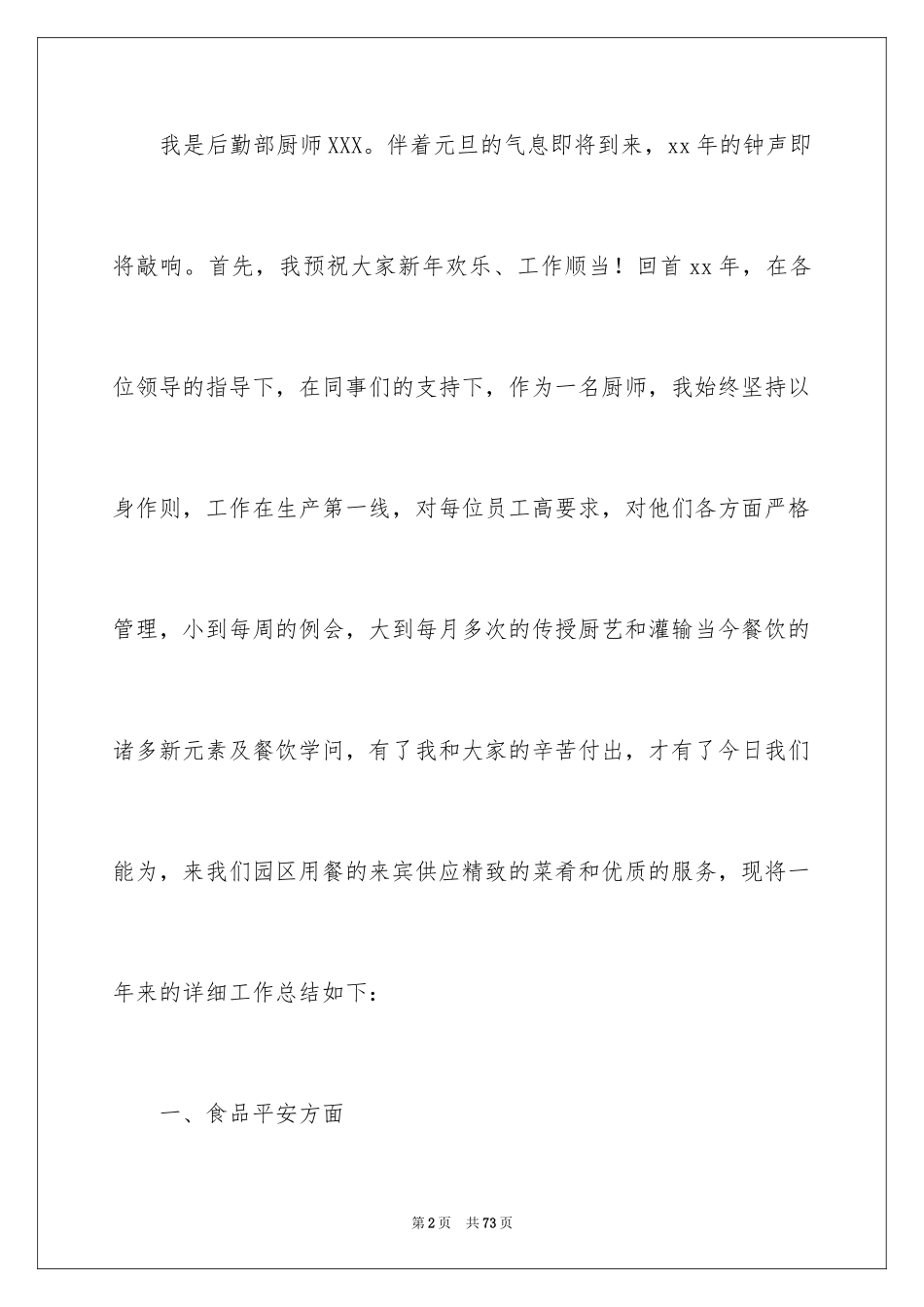 我是后勤部厨师XXX。伴着元旦的气息即将到来，xx年的钟声即将敲响。首先，我预祝大家新年欢乐、工作顺当！回首xx年，在各位领导的指导下，在同事们的支持下，作为一名厨师，我始终坚持以身作则，工作在生产第一线，对每位员工高要求，对他们各方面严格管理，小到每周的例会，大到每月多次的传授厨艺和灌输当今餐饮的诸多新元素及餐饮学问，有了我和大家的辛苦付出，才有了今日我们能为，来我们园区用餐的来宾供应精致的菜肴和优质的服务，现将一年来的详细工作总结如下：

一、食品平安方面

第2页 共73页